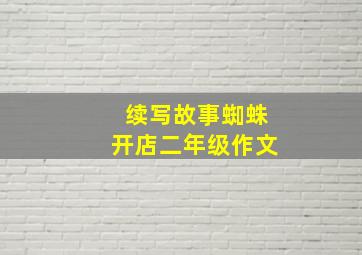 续写故事蜘蛛
开店二年级作文